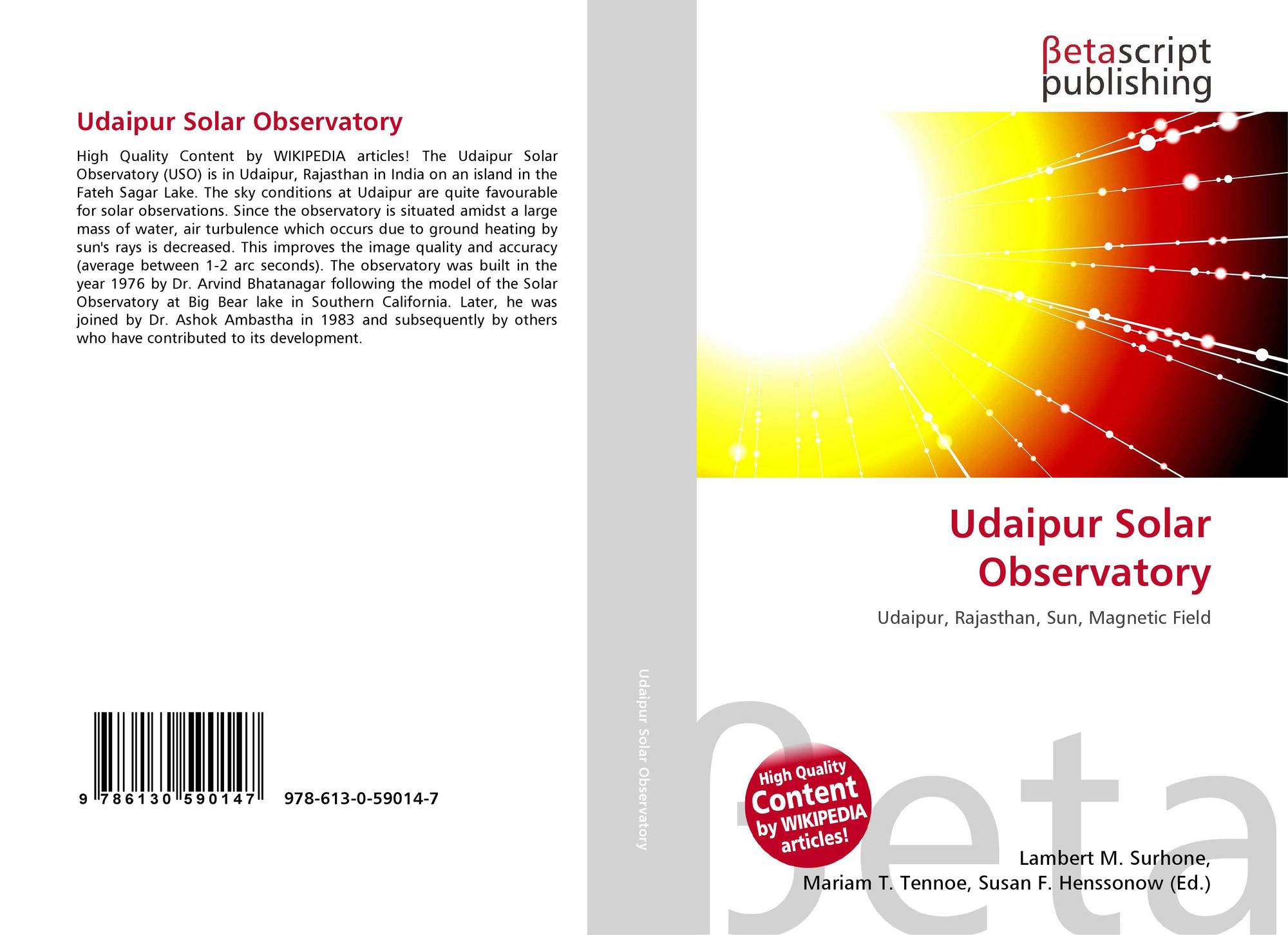 Udaipur Solar Observatory

High Quality Content by WIKIPEDIA articles! The Udaipur Solar Observatory (USO) is in Udaipur, Rajasthan in India on an island in the Fateh Sagar Lake. The sky conditions at Udaipur are quite favourable for solar observations. Since the observatory is situated amidst a large mass of water, air turbulence which occurs due to ground heating by sun's rays is decreased. This improves the image quality and accuracy (average between 1-2 arc seconds). The observatory was built in the year 1976 by Dr. Arvind Bhatanagar following the model of the Solar Observatory at Big Bear lake in Southern California. Later, he was joined by Dr. Ashok Ambastha in 1983 and subsequently by others who have contributed to its development.

9 786130 590147 978-613-0-59014-7

Udaipur Solar Observatory

βetascript
publishing

Udaipur Solar Observatory

Udaipur, Rajasthan, Sun, Magnetic Field

High Quality Content by WIKIPEDIA articles!

Lambert M. Surhone,
Mariam T. Tennoe, Susan F. Henssonow (Ed.)

βeta